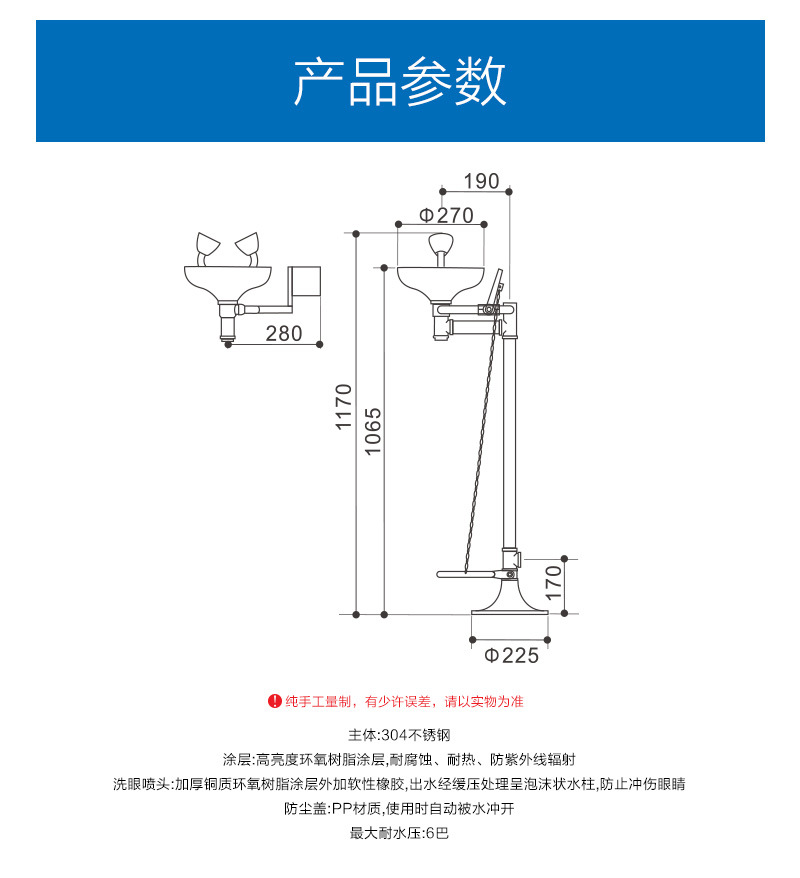 产品参数

190

Φ270

280

1170

1065

170

Φ225

纯手工量制，有少许误差，请以实物为准

主体:304不锈钢

涂层:高亮度环氧树脂涂层,耐腐蚀、耐热、防紫外线辐射

洗眼喷头:加厚铜质环氧树脂涂层外加软性橡胶,出水经缓压处理呈泡沫状水柱,防止冲伤眼睛

防尘盖:PP材质,使用时自动被水冲开

最大耐水压:6巴